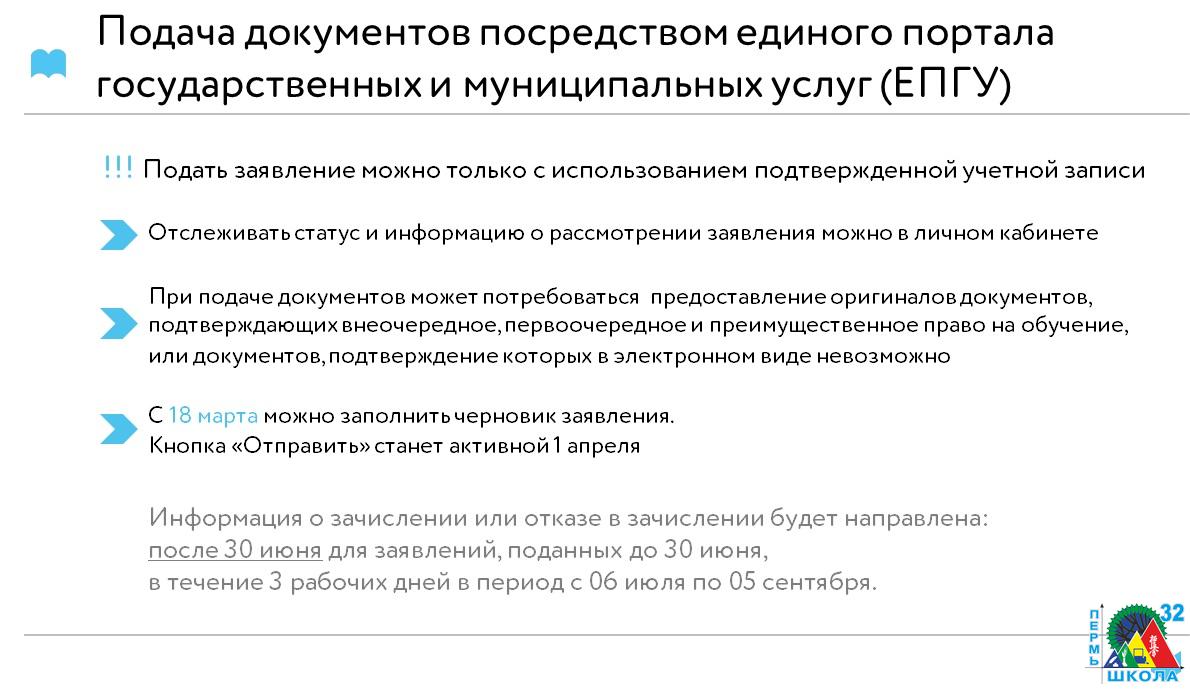 Подача документов посредством единого портала государственных и муниципальных услуг (ЕПГУ)

!!! Подать заявление можно только с использованием подтвержденной учетной записи

Отслеживать статус и информацию о рассмотрении заявления можно в личном кабинете

При подаче документов может потребоваться предоставление оригиналов документов, подтверждающих внеочередное, первоочередное и преимущественное право на обучение, или документов, подтверждение которых в электронном виде невозможно

С 18 марта можно заполнить черновик заявления.
Кнопка «Отправить» станет активной 1 апреля

Информация о зачислении или отказе в зачислении будет направлена:
после 30 июня для заявлений, поданных до 30 июня,
в течение 3 рабочих дней в период с 06 июля по 05 сентября.

ПЕРМЬ 32 ШКОЛА